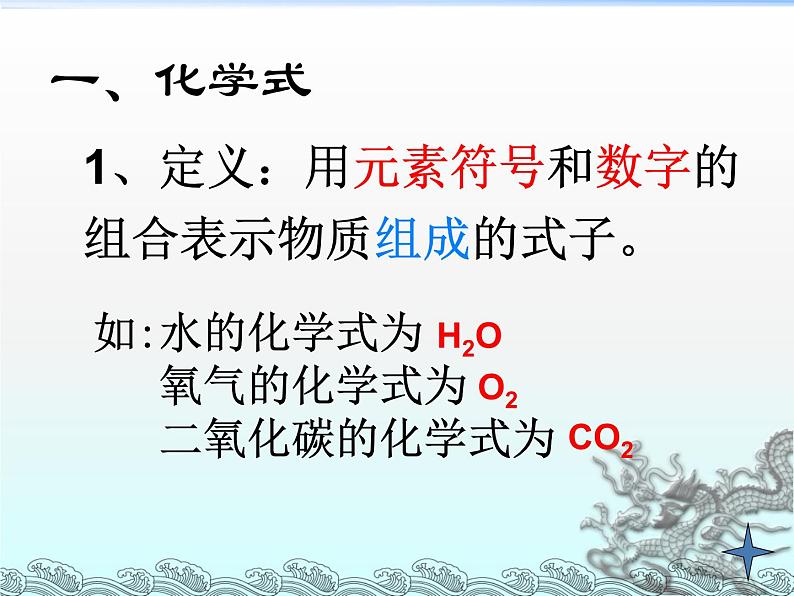 一、化学式

1、定义：用元素符号和数字的组合表示物质组成的式子。

如:水的化学式为 $H_2O$
氧气的化学式为 $O_2$
二氧化碳的化学式为 $CO_2$